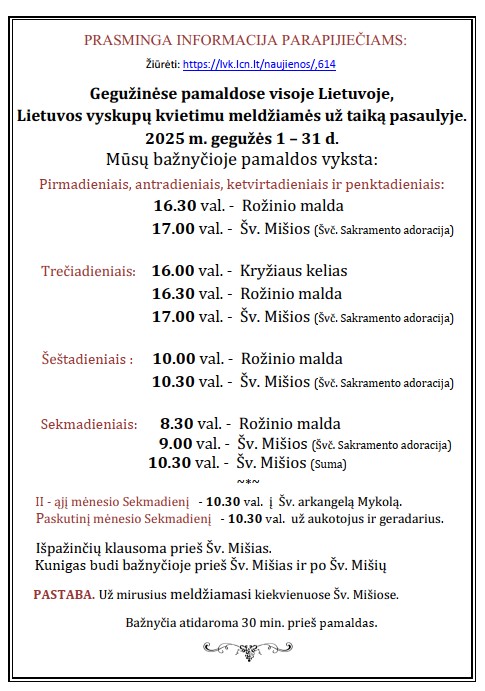 PRASMINGA INFORMACIJA PARAPIJIEČIAMS:

Žiūrėti: https://lvk.lcn.lt/naujienos/,614

Gegužinėse pamaldose visoje Lietuvoje,
Lietuvos vyskupų kvietimu meldžiamės už taiką pasaulyje.
2025 m. gegužės 1 – 31 d.
Mūsų bažnyčioje pamaldos vyksta:

Pirmadieniais, antradieniais, ketvirtadieniais ir penktadieniais:
16.30 val. - Rožinio malda
17.00 val. - Šv. Mišios (Švč. Sakramento adoracija)

Trečiadieniais: 16.00 val. - Kryžiaus kelias
16.30 val. - Rožinio malda
17.00 val. - Šv. Mišios (Švč. Sakramento adoracija)

Šeštadieniais : 10.00 val. - Rožinio malda
10.30 val. - Šv. Mišios (Švč. Sakramento adoracija)

Sekmadieniais: 8.30 val. - Rožinio malda
9.00 val. - Šv. Mišios (Švč. Sakramento adoracija)
10.30 val. - Šv. Mišios (Suma)

~*~

II - ąjį mėnesio Sekmadienį - 10.30 val. į Šv. arkangelą Mykolą.
Paskutinį mėnesio Sekmadienį - 10.30 val. už aukotojus ir geradarius.

Išpažinčių klausoma prieš Šv. Mišias.
Kunigas budi bažnyčioje prieš Šv. Mišias ir po Šv. Mišių

PASTABA. Už mirusius meldžiamasi kiekvienuose Šv. Mišiose.

Bažnyčia atidaroma 30 min. prieš pamaldas.